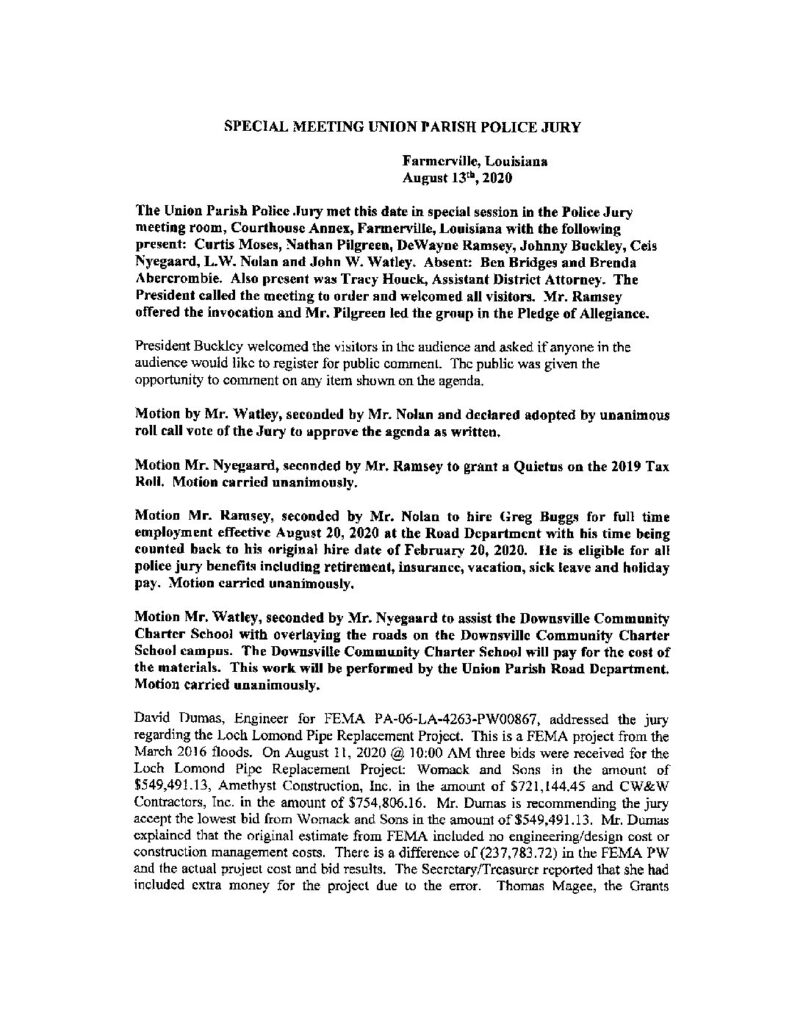 SPECIAL MEETING UNION PARISH POLICE JURY

Farmerville, Louisiana
August 13th, 2020

The Union Parish Police Jury met this date in special session in the Police Jury meeting room, Courthouse Annex, Farmerville, Louisiana with the following present: Curtis Moses, Nathan Pilgreen, DeWayne Ramsey, Johnny Buckley, Ceis Nyegaard, L.W. Nolan and John W. Watley. Absent: Ben Bridges and Brenda Abercrombie. Also present was Tracy Houck, Assistant District Attorney. The President called the meeting to order and welcomed all visitors. Mr. Ramsey offered the invocation and Mr. Pilgreen led the group in the Pledge of Allegiance.

President Buckley welcomed the visitors in the audience and asked if anyone in the audience would like to register for public comment. The public was given the opportunity to comment on any item shown on the agenda.

Motion by Mr. Watley, seconded by Mr. Nolan and declared adopted by unanimous roll call vote of the Jury to approve the agenda as written.

Motion Mr. Nyegaard, seconded by Mr. Ramsey to grant a Quietus on the 2019 Tax Roll. Motion carried unanimously.

Motion Mr. Ramsey, seconded by Mr. Nolan to hire Greg Buggs for full time employment effective August 20, 2020 at the Road Department with his time being counted back to his original hire date of February 20, 2020. He is eligible for all police jury benefits including retirement, insurance, vacation, sick leave and holiday pay. Motion carried unanimously.

Motion Mr. Watley, seconded by Mr. Nyegaard to assist the Downsville Community Charter School with overlaying the roads on the Downsville Community Charter School campus. The Downsville Community Charter School will pay for the cost of the materials. This work will be performed by the Union Parish Road Department. Motion carried unanimously.

David Dumas, Engineer for FEMA PA-06-LA-4263-PW00867, addressed the jury regarding the Loch Lomond Pipe Replacement Project. This is a FEMA project from the March 2016 floods. On August 11, 2020 @ 10:00 AM three bids were received for the Loch Lomond Pipe Replacement Project: Womack and Sons in the amount of $549,491.13, Amethyst Construction, Inc. in the amount of $721,144.45 and CW&W Contractors, Inc. in the amount of $754,806.16. Mr. Dumas is recommending the jury accept the lowest bid from Womack and Sons in the amount of $549,491.13. Mr. Dumas explained that the original estimate from FEMA included no engineering/design cost or construction management costs. There is a difference of (237,783.72) in the FEMA PW and the actual project cost and bid results. The Secretary/Treasurer reported that she had included extra money for the project due to the error. Thomas Magee, the Grants